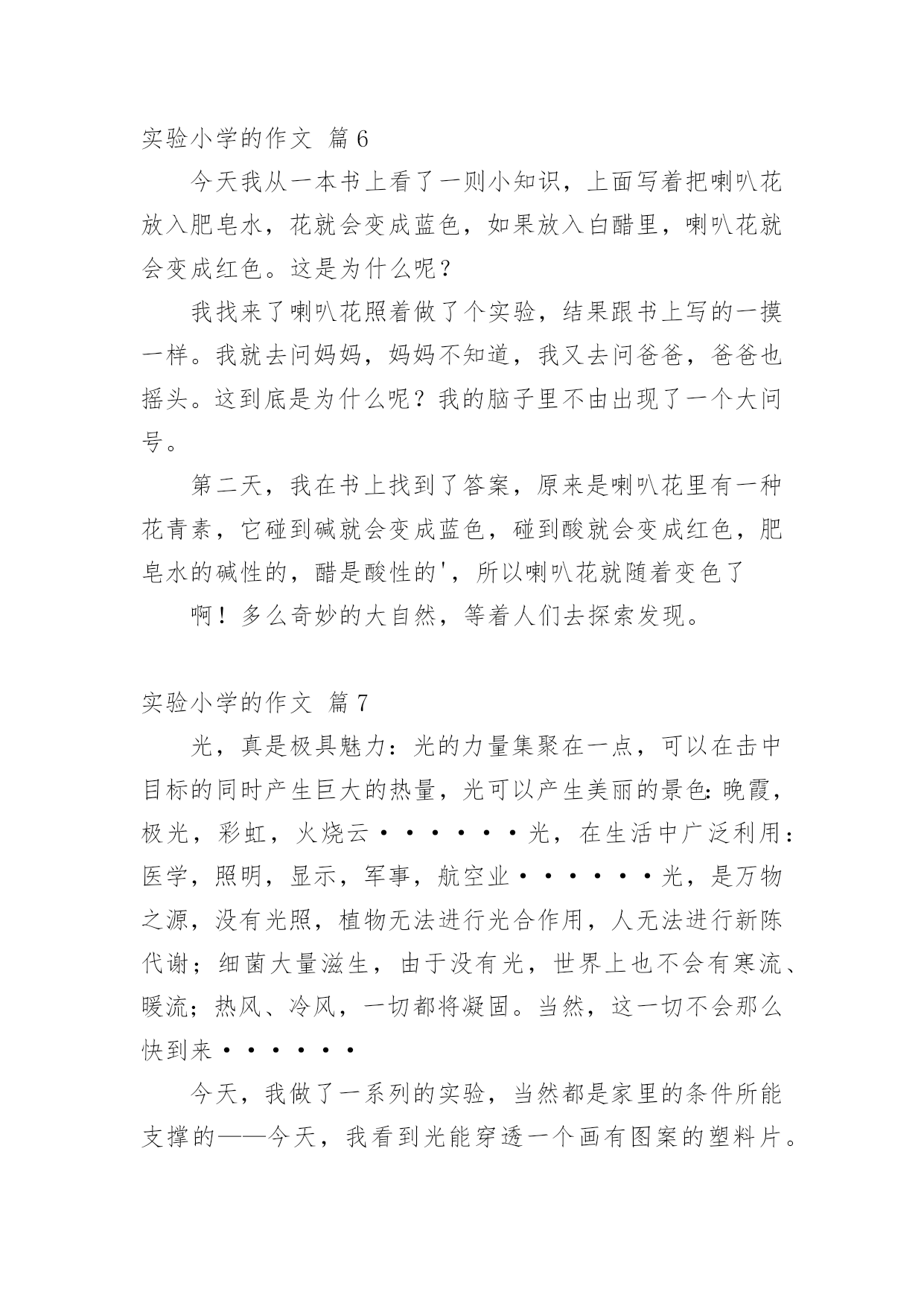 实验小学的作文 篇6

今天我从一本书上看了一则小知识，上面写着把喇叭花放入肥皂水，花就会变成蓝色，如果放入白醋里，喇叭花就会变成红色。这是为什么呢？

我找来了喇叭花照着做了个实验，结果跟书上写的一摸一样。我就去问妈妈，妈妈不知道，我又去问爸爸，爸爸也摇头。这到底是为什么呢？我的脑子里不由出现了一个大问号。

第二天，我在书上找到了答案，原来是喇叭花里有一种花青素，它碰到碱就会变成蓝色，碰到酸就会变成红色，肥皂水的碱性的，醋是酸性的'，所以喇叭花就随着变色了

啊！多么奇妙的大自然，等着人们去探索发现。

实验小学的作文 篇7

光，真是极具魅力：光的力量集聚在一点，可以在击中目标的同时产生巨大的热量，光可以产生美丽的景色：晚霞，极光，彩虹，火烧云······光，在生活中广泛利用：医学，照明，显示，军事，航空业······光，是万物之源，没有光照，植物无法进行光合作用，人无法进行新陈代谢；细菌大量滋生，由于没有光，世界上也不会有寒流、暖流；热风、冷风，一切都将凝固。当然，这一切不会那么快到来······

今天，我做了一系列的实验，当然都是家里的条件所能支撑的——今天，我看到光能穿透一个画有图案的塑料片。